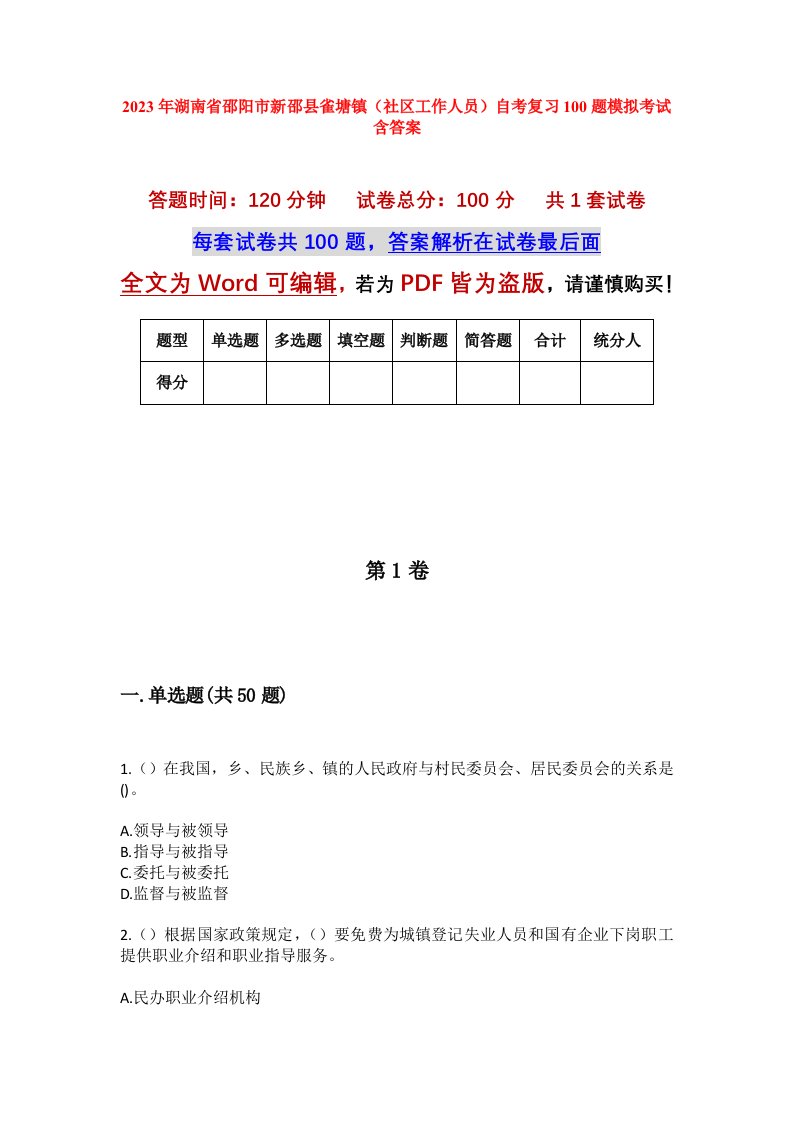 2023年湖南省邵阳市新邵县雀塘镇（社区工作人员）自考复习100题模拟考试含答案

答题时间：120分钟　试卷总分：100分　共1套试卷

每套试卷共100题，答案解析在试卷最后面

全文为Word可编辑，若为PDF皆为盗版，请谨慎购买！

| 题型 | 单选题 | 多选题 | 填空题 | 判断题 | 简答题 | 合计 | 统分人 |
|---|---|---|---|---|---|---|---|
| 得分 | | | | | | | |

第1卷

一.单选题(共50题)

1.（）在我国，乡、民族乡、镇的人民政府与村民委员会、居民委员会的关系是()。

A.领导与被领导
B.指导与被指导
C.委托与被委托
D.监督与被监督

2.（）根据国家政策规定，（）要免费为城镇登记失业人员和国有企业下岗职工提供职业介绍和职业指导服务。

A.民办职业介绍机构